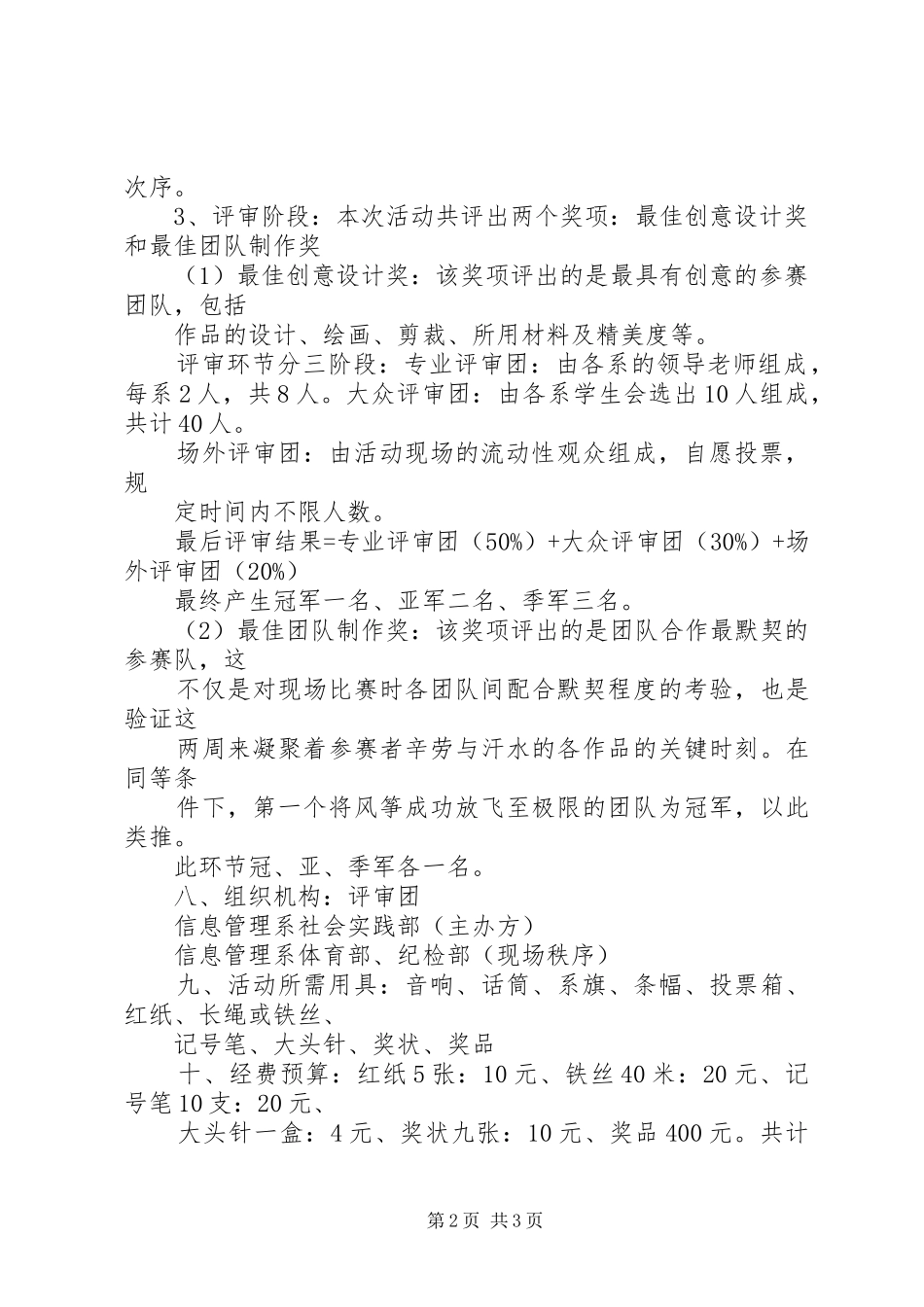 次序。

3、评审阶段：本次活动共评出两个奖项：最佳创意设计奖和最佳团队制作奖

（1）最佳创意设计奖：该奖项评出的是最具有创意的参赛团队，包括

作品的设计、绘画、剪裁、所用材料及精美度等。

评审环节分三阶段：专业评审团：由各系的领导老师组成，每系2人，共8人。大众评审团：由各系学生会选出10人组成，共计40人。

场外评审团：由活动现场的流动性观众组成，自愿投票，规

定时间内不限人数。

最后评审结果=专业评审团（50%）+大众评审团（30%）+场外评审团（20%）

最终产生冠军一名、亚军二名、季军三名。

（2）最佳团队制作奖：该奖项评出的是团队合作最默契的参赛队，这

不仅是对现场比赛时各团队间配合默契程度的考验，也是验证这

两周来凝聚着参赛者辛劳与汗水的各作品的关键时刻。在同等条

件下，第一个将风筝成功放飞至极限的团队为冠军，以此类推。

此环节冠、亚、季军各一名。

八、组织机构：评审团

信息管理系社会实践部（主办方）

信息管理系体育部、纪检部（现场秩序）

九、活动所需用具：音响、话筒、系旗、条幅、投票箱、红纸、长绳或铁丝、

记号笔、大头针、奖状、奖品

十、经费预算：红纸5张：10元、铁丝40米：20元、记号笔10支：20元、

大头针一盒：4元、奖状九张：10元、奖品400元。共计

第2页 共3页